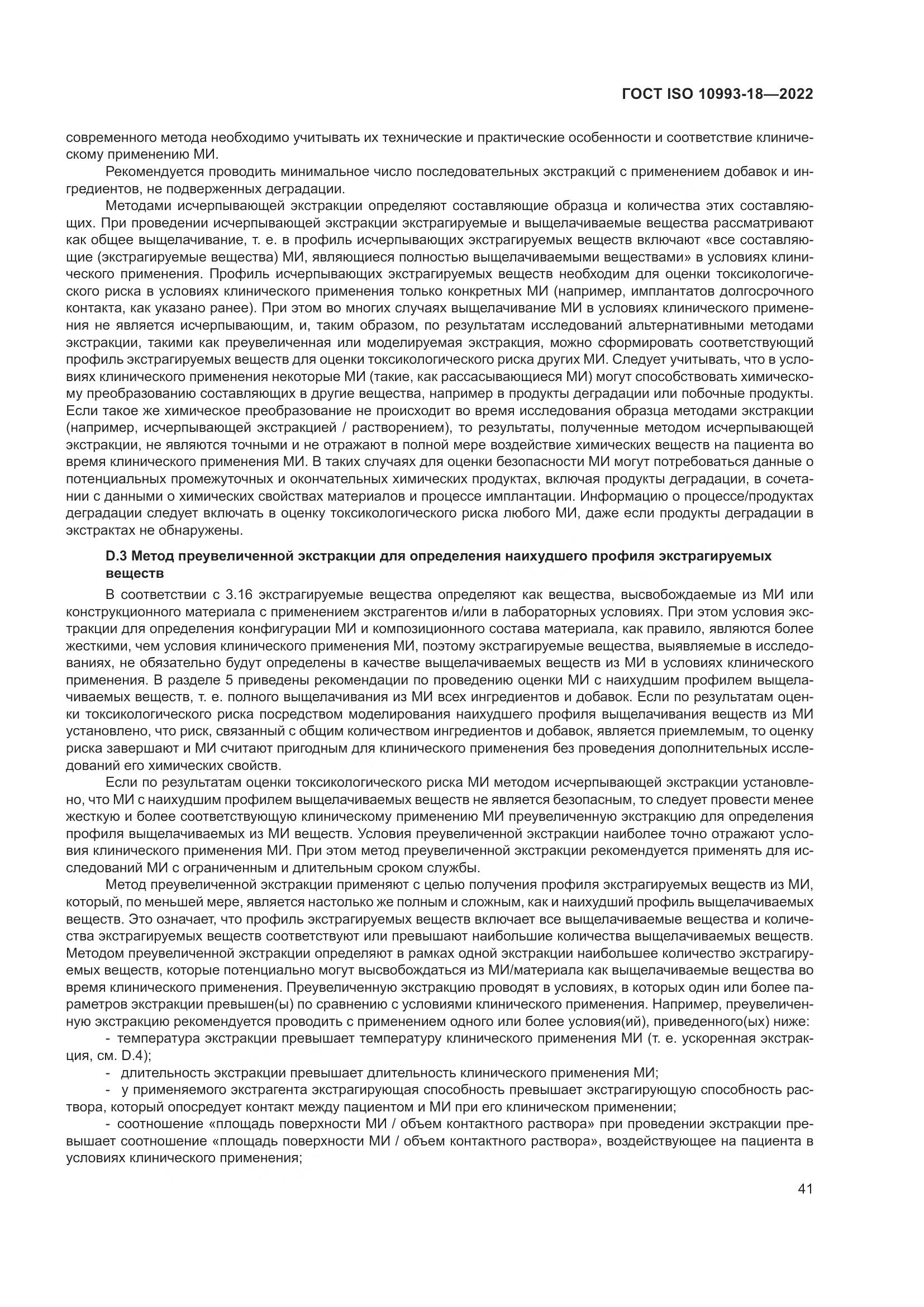 ГОСТ ISO 10993-18—2022

современного метода необходимо учитывать их технические и практические особенности и соответствие клиническому применению МИ.

Рекомендуется проводить минимальное число последовательных экстракций с применением добавок и ингредиентов, не подверженных деградации.

Методами исчерпывающей экстракции определяют составляющие образца и количества этих составляющих. При проведении исчерпывающей экстракции экстрагируемые и выщелачиваемые вещества рассматривают как общее выщелачивание, т. е. в профиль исчерпывающих экстрагируемых веществ включают «все составляющие (экстрагируемые вещества) МИ, являющиеся полностью выщелачиваемыми веществами» в условиях клинического применения. Профиль исчерпывающих экстрагируемых веществ необходим для оценки токсикологического риска в условиях клинического применения только конкретных МИ (например, имплантатов долгосрочного контакта, как указано ранее). При этом во многих случаях выщелачивание МИ в условиях клинического применения не является исчерпывающим, и, таким образом, по результатам исследований альтернативными методами экстракции, такими как преувеличенная или моделируемая экстракция, можно сформировать соответствующий профиль экстрагируемых веществ для оценки токсикологического риска других МИ. Следует учитывать, что в условиях клинического применения некоторые МИ (такие, как рассасывающиеся МИ) могут способствовать химическому преобразованию составляющих в другие вещества, например в продукты деградации или побочные продукты. Если такое же химическое преобразование не происходит во время исследования образца методами экстракции (например, исчерпывающей экстракцией / растворением), то результаты, полученные методом исчерпывающей экстракции, не являются точными и не отражают в полной мере воздействие химических веществ на пациента во время клинического применения МИ. В таких случаях для оценки безопасности МИ могут потребоваться данные о потенциальных промежуточных и окончательных химических продуктах, включая продукты деградации, в сочетании с данными о химических свойствах материалов и процессе имплантации. Информацию о процессе/продуктах деградации следует включать в оценку токсикологического риска любого МИ, даже если продукты деградации в экстрактах не обнаружены.

D.3 Метод преувеличенной экстракции для определения наихудшего профиля экстрагируемых веществ

В соответствии с 3.16 экстрагируемые вещества определяют как вещества, высвобождаемые из МИ или конструкционного материала с применением экстрагентов и/или в лабораторных условиях. При этом условия экстракции для определения конфигурации МИ и композиционного состава материала, как правило, являются более жесткими, чем условия клинического применения МИ, поэтому экстрагируемые вещества, выявляемые в исследованиях, не обязательно будут определены в качестве выщелачиваемых веществ из МИ в условиях клинического применения. В разделе 5 приведены рекомендации по проведению оценки МИ с наихудшим профилем выщелачиваемых веществ, т. е. полного выщелачивания из МИ всех ингредиентов и добавок. Если по результатам оценки токсикологического риска посредством моделирования наихудшего профиля выщелачивания веществ из МИ установлено, что риск, связанный с общим количеством ингредиентов и добавок, является приемлемым, то оценку риска завершают и МИ считают пригодным для клинического применения без проведения дополнительных исследований его химических свойств.

Если по результатам оценки токсикологического риска МИ методом исчерпывающей экстракции установлено, что МИ с наихудшим профилем выщелачиваемых веществ не является безопасным, то следует провести менее жесткую и более соответствующую клиническому применению МИ преувеличенную экстракцию для определения профиля выщелачиваемых из МИ веществ. Условия преувеличенной экстракции наиболее точно отражают условия клинического применения МИ. При этом метод преувеличенной экстракции рекомендуется применять для исследований МИ с ограниченным и длительным сроком службы.

Метод преувеличенной экстракции применяют с целью получения профиля экстрагируемых веществ из МИ, который, по меньшей мере, является настолько же полным и сложным, как и наихудший профиль выщелачиваемых веществ. Это означает, что профиль экстрагируемых веществ включает все выщелачиваемые вещества и количества экстрагируемых веществ соответствуют или превышают наибольшие количества выщелачиваемых веществ. Методом преувеличенной экстракции определяют в рамках одной экстракции наибольшее количество экстрагируемых веществ, которые потенциально могут высвобождаться из МИ/материала как выщелачиваемые вещества во время клинического применения. Преувеличенную экстракцию проводят в условиях, в которых один или более параметров экстракции превышен(ы) по сравнению с условиями клинического применения. Например, преувеличенную экстракцию рекомендуется проводить с применением одного или более условия(ий), приведенного(ых) ниже:

- температура экстракции превышает температуру клинического применения МИ (т. е. ускоренная экстракция, см. D.4);

- длительность экстракции превышает длительность клинического применения МИ;

- у применяемого экстрагента экстрагирующая способность превышает экстрагирующую способность раствора, который опосредует контакт между пациентом и МИ при его клиническом применении;

- соотношение «площадь поверхности МИ / объем контактного раствора» при проведении экстракции превышает соотношение «площадь поверхности МИ / объем контактного раствора», воздействующее на пациента в условиях клинического применения;

41